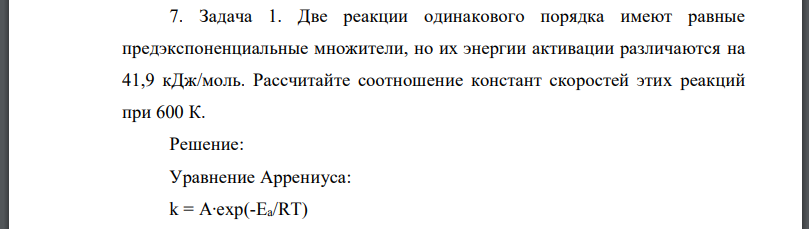 7. Задача 1. Две реакции одинакового порядка имеют равные предэкспоненциальные множители, но их энергии активации различаются на 41,9 кДж/моль. Рассчитайте соотношение констант скоростей этих реакций при 600 К.

Решение:

Уравнение Аррениуса:

$k = A \cdot exp(-E_a/RT)$